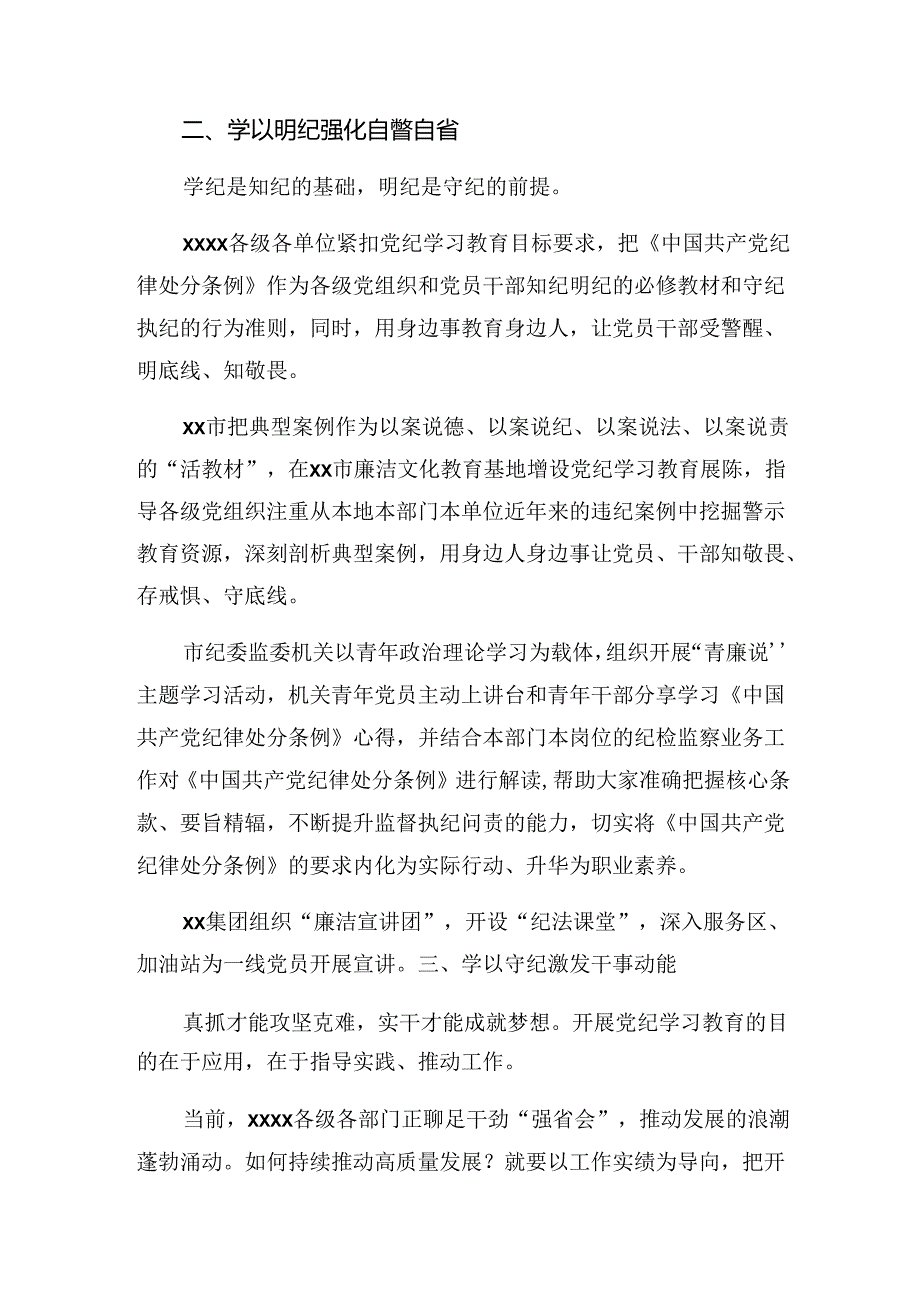 二、学以明纪强化自警自省

学纪是知纪的基础，明纪是守纪的前提。

xxxx各级各单位紧扣党纪学习教育目标要求，把《中国共产党纪律处分条例》作为各级党组织和党员干部知纪明纪的必修教材和守纪执纪的行为准则，同时，用身边事教育身边人，让党员干部受警醒、明底线、知敬畏。

xx市把典型案例作为以案说德、以案说纪、以案说法、以案说责的“活教材”，在xx市廉洁文化教育基地增设党纪学习教育展陈，指导各级党组织注重从本地本部门本单位近年来的违纪案例中挖掘警示教育资源，深刻剖析典型案例，用身边人身边事让党员、干部知敬畏、存戒惧、守底线。

市纪委监委机关以青年政治理论学习为载体，组织开展“青廉说’’主题学习活动，机关青年党员主动上讲台和青年干部分享学习《中国共产党纪律处分条例》心得，并结合本部门本岗位的纪检监察业务工作对《中国共产党纪律处分条例》进行解读，帮助大家准确把握核心条款、要旨精辐，不断提升监督执纪问责的能力，切实将《中国共产党纪律处分条例》的要求内化为实际行动、升华为职业素养。

xx集团组织“廉洁宣讲团”，开设“纪法课堂”，深入服务区、加油站为一线党员开展宣讲。三、学以守纪激发干事动能

真抓才能攻坚克难，实干才能成就梦想。开展党纪学习教育的目的在于应用，在于指导实践、推动工作。

当前，xxxx各级各部门正聊足干劲“强省会”，推动发展的浪潮蓬勃涌动。如何持续推动高质量发展？就要以工作实绩为导向，把开